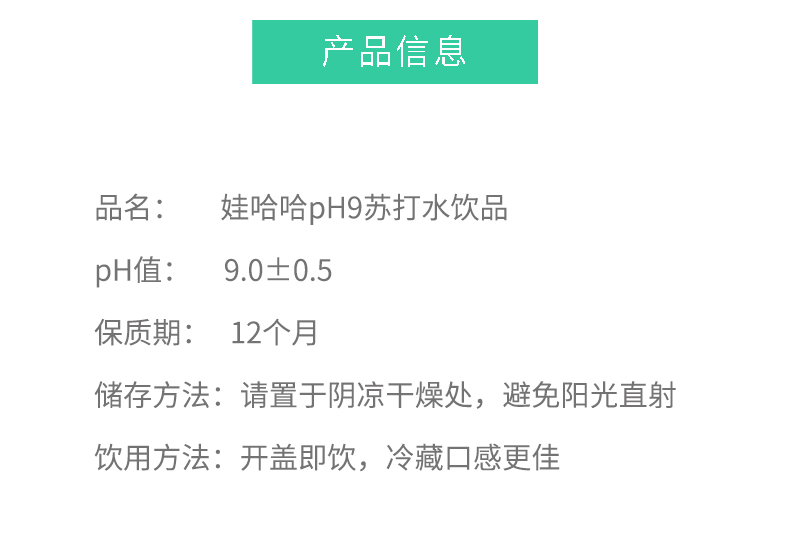 产品信息

品名： 娃哈哈pH9苏打水饮品

pH值： 9.0±0.5

保质期： 12个月

储存方法：请置于阴凉干燥处，避免阳光直射

饮用方法：开盖即饮，冷藏口感更佳